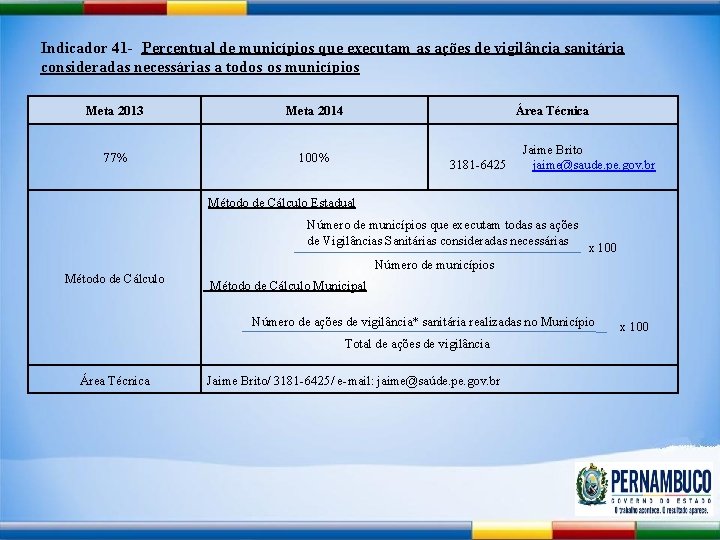 Indicador 41- Percentual de municípios que executam as ações de vigilância sanitária consideradas necessárias a todos os municípios

| Meta 2013 | Meta 2014 | Área Técnica |
|---|---|---|
| 77% | 100% | Jaime Brito 3181-6425 jaime@saude.pe.gov.br |
| Método de Cálculo | Método de Cálculo Estadual $\frac{\text{Número de municípios que executam todas as ações de Vigilâncias Sanitárias consideradas necessárias}}{\text{Número de municípios}}$ x 100 Método de Cálculo Municipal $\frac{\text{Número de ações de vigilância* sanitária realizadas no Município}}{\text{Total de ações de vigilância}}$ x 100 | |
| Área Técnica | Jaime Brito/ 3181-6425/ e-mail: jaime@saúde.pe.gov.br | |

PERNAMBUCO
GOVERNO DO ESTADO
O trabalho acontece. O resultado aparece.